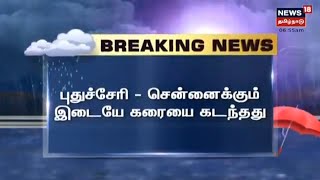 NEWS 18
தமிழ்நாடு
06:55am

BREAKING NEWS

புதுச்சேரி - சென்னைக்கும் இடையே கரையை கடந்தது